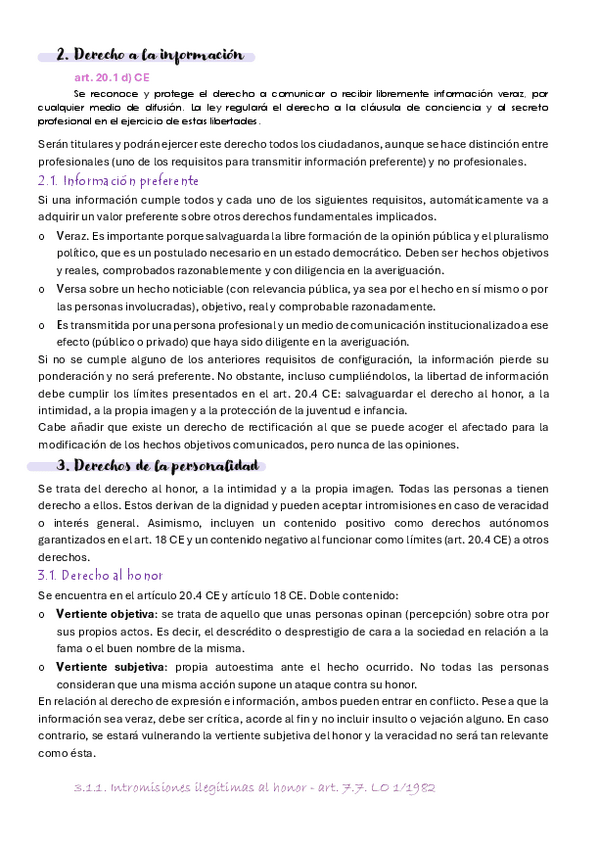 2. Derecho a la información

art. 20.1 d) CE

Se reconoce y protege el derecho a comunicar o recibir libremente información veraz, por cualquier medio de difusión. La ley regulará el derecho a la cláusula de conciencia y al secreto profesional en el ejercicio de estas libertades.

Serán titulares y podrán ejercer este derecho todos los ciudadanos, aunque se hace distinción entre profesionales (uno de los requisitos para transmitir información preferente) y no profesionales.

2.1. Información preferente

Si una información cumple todos y cada uno de los siguientes requisitos, automáticamente va a adquirir un valor preferente sobre otros derechos fundamentales implicados.

o Veraz. Es importante porque salvaguarda la libre formación de la opinión pública y el pluralismo político, que es un postulado necesario en un estado democrático. Deben ser hechos objetivos y reales, comprobados razonablemente y con diligencia en la averiguación.

o Versa sobre un hecho noticiable (con relevancia pública, ya sea por el hecho en sí mismo o por las personas involucradas), objetivo, real y comprobable razonadamente.

o Es transmitida por una persona profesional y un medio de comunicación institucionalizado a ese efecto (público o privado) que haya sido diligente en la averiguación.

Si no se cumple alguno de los anteriores requisitos de configuración, la información pierde su ponderación y no será preferente. No obstante, incluso cumpliéndolos, la libertad de información debe cumplir los límites presentados en el art. 20.4 CE: salvaguardar el derecho al honor, a la intimidad, a la propia imagen y a la protección de la juventud e infancia.

Cabe añadir que existe un derecho de rectificación al que se puede acoger el afectado para la modificación de los hechos objetivos comunicados, pero nunca de las opiniones.

3. Derechos de la personalidad

Se trata del derecho al honor, a la intimidad y a la propia imagen. Todas las personas a tienen derecho a ellos. Estos derivan de la dignidad y pueden aceptar intromisiones en caso de veracidad o interés general. Asimismo, incluyen un contenido positivo como derechos autónomos garantizados en el art. 18 CE y un contenido negativo al funcionar como límites (art. 20.4 CE) a otros derechos.

3.1. Derecho al honor

Se encuentra en el artículo 20.4 CE y artículo 18 CE. Doble contenido:

o **Vertiente objetiva**: se trata de aquello que unas personas opinan (percepción) sobre otra por sus propios actos. Es decir, el descrédito o desprestigio de cara a la sociedad en relación a la fama o el buen nombre de la misma.

o **Vertiente subjetiva**: propia autoestima ante el hecho ocurrido. No todas las personas consideran que una misma acción supone un ataque contra su honor.

En relación al derecho de expresión e información, ambos pueden entrar en conflicto. Pese a que la información sea veraz, debe ser crítica, acorde al fin y no incluir insulto o vejación alguno. En caso contrario, se estará vulnerando la vertiente subjetiva del honor y la veracidad no será tan relevante como ésta.

3.1.1. Intromisiones ilegítimas al honor - art. 7.7. LO 1/1982